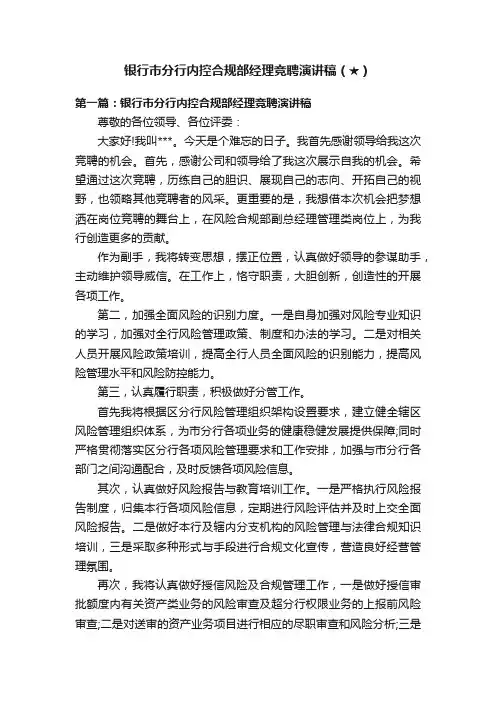 银行市分行内控合规部经理竞聘演讲稿（★）

第一篇：银行市分行内控合规部经理竞聘演讲稿

尊敬的各位领导、各位评委：

大家好!我叫***。今天是个难忘的日子。我首先感谢领导给我这次竞聘的机会。首先，感谢公司和领导给了我这次展示自我的机会。希望通过这次竞聘，历练自己的胆识、展现自己的志向、开拓自己的视野，也领略其他竞聘者的风采。更重要的是，我想借本次机会把梦想洒在岗位竞聘的舞台上，在风险合规部副总经理管理类岗位上，为我行创造更多的贡献。

作为副手，我将转变思想，摆正位置，认真做好领导的参谋助手，主动维护领导威信。在工作上，恪守职责，大胆创新，创造性的开展各项工作。

第二，加强全面风险的识别力度。一是自身加强对风险专业知识的学习，加强对全行风险管理政策、制度和办法的学习。二是对相关人员开展风险政策培训，提高全行人员全面风险的识别能力，提高风险管理水平和风险防控能力。

第三，认真履行职责，积极做好分管工作。

首先我将根据区分行风险管理组织架构设置要求，建立健全辖区风险管理组织体系，为市分行各项业务的健康稳健发展提供保障;同时严格贯彻落实区分行各项风险管理要求和工作安排，加强与市分行各部门之间沟通配合，及时反馈各项风险信息。

其次，认真做好风险报告与教育培训工作。一是严格执行风险报告制度，归集本行各项风险信息，定期进行风险评估并及时上交全面风险报告。二是做好本行及辖内分支机构的风险管理与法律合规知识培训，三是采取多种形式与手段进行合规文化宣传，营造良好经营管理氛围。

再次，我将认真做好授信风险及合规管理工作，一是做好授信审批额度内有关资产类业务的风险审查及超分行权限业务的上报前风险审查;二是对送审的资产业务项目进行相应的尽职审查和风险分析;三是